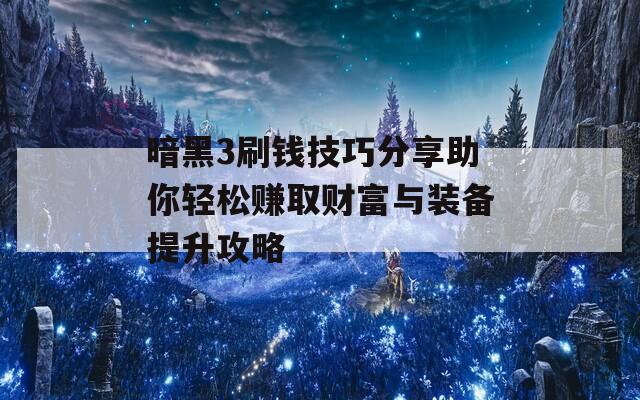 暗黑3刷钱技巧分享助你轻松赚取财富与装备提升攻略